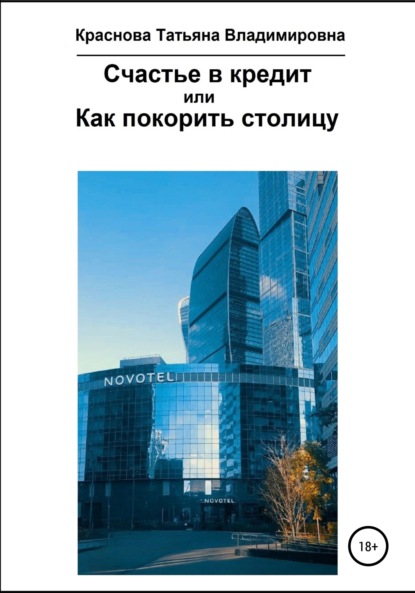 Краснова Татьяна Владимировна

Счастье в кредит
или
Как покорить столицу

NOVOTEL

NOVOTEL

18+